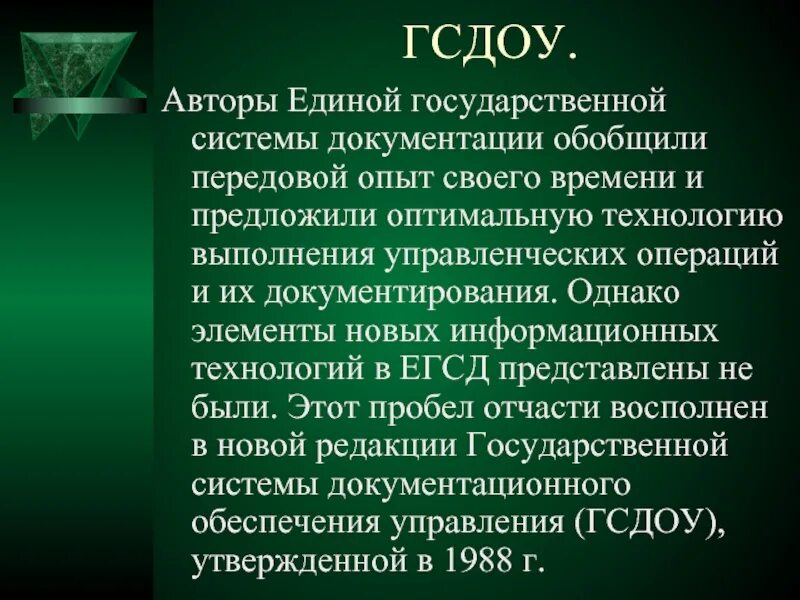 ГСДОУ.

Авторы Единой государственной системы документации обобщили передовой опыт своего времени и предложили оптимальную технологию выполнения управленческих операций и их документирования. Однако элементы новых информационных технологий в ЕГСД представлены не были. Этот пробел отчасти восполнен в новой редакции Государственной системы документационного обеспечения управления (ГСДОУ), утвержденной в 1988 г.